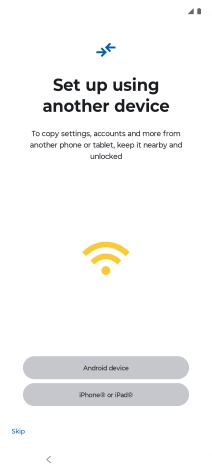 Set up using another device

To copy settings, accounts and more from another phone or tablet, keep it nearby and unlocked

Android device

iPhone® or iPad®

Skip